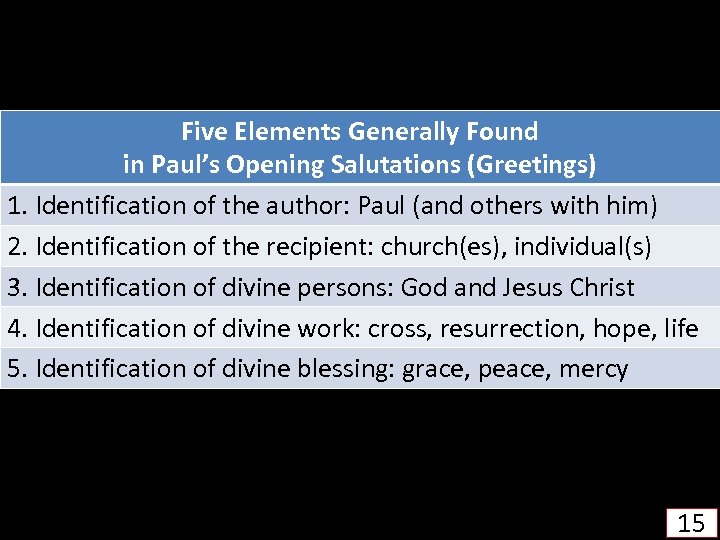 | Five Elements Generally Found in Paul's Opening Salutations (Greetings) |
|---|
| 1. Identification of the author: Paul (and others with him) |
| 2. Identification of the recipient: church(es), individual(s) |
| 3. Identification of divine persons: God and Jesus Christ |
| 4. Identification of divine work: cross, resurrection, hope, life |
| 5. Identification of divine blessing: grace, peace, mercy |

15